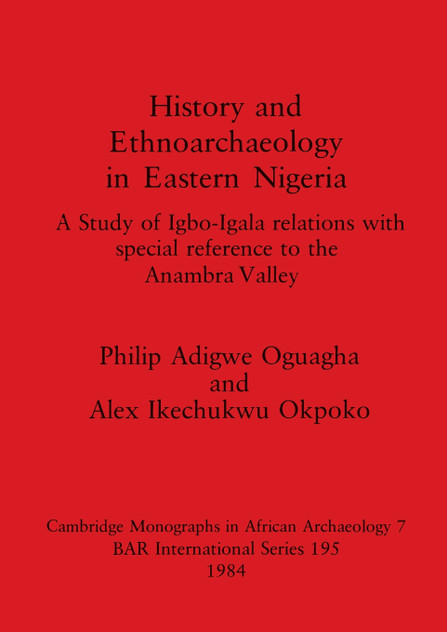 History and Ethnoarchaeology in Eastern Nigeria

A Study of Igbo-Igala relations with special reference to the Anambra Valley

Philip Adigwe Oguagha
and
Alex Ikechukwu Okpoko

Cambridge Monographs in African Archaeology 7
BAR International Series 195
1984